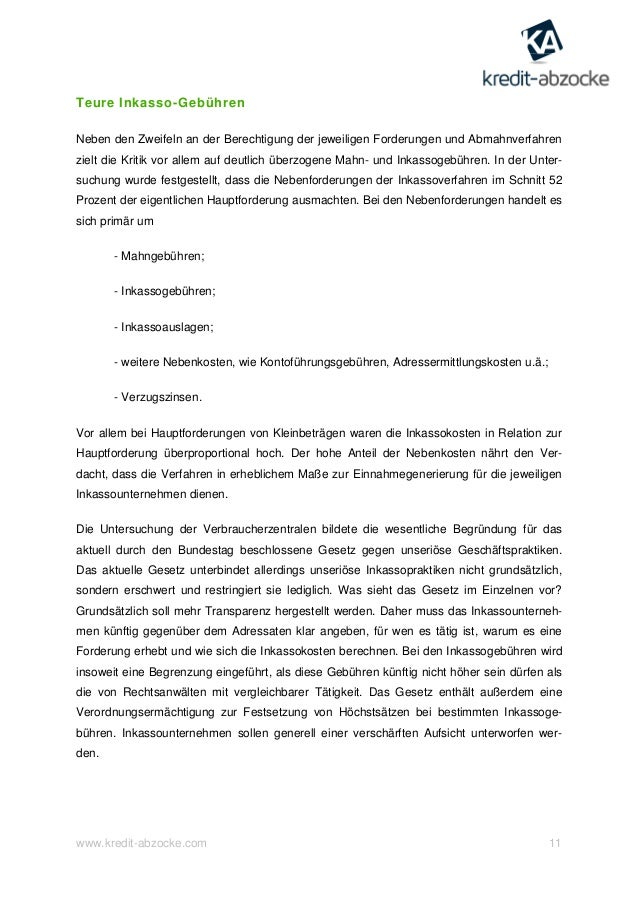 KA
kredit-abzocke

Teure Inkasso-Gebühren

Neben den Zweifeln an der Berechtigung der jeweiligen Forderungen und Abmahnverfahren zielt die Kritik vor allem auf deutlich überzogene Mahn- und Inkassogebühren. In der Untersuchung wurde festgestellt, dass die Nebenforderungen der Inkassoverfahren im Schnitt 52 Prozent der eigentlichen Hauptforderung ausmachten. Bei den Nebenforderungen handelt es sich primär um

- Mahngebühren;

- Inkassogebühren;

- Inkassoauslagen;

- weitere Nebenkosten, wie Kontoführungsgebühren, Adressermittlungskosten u.ä.;

- Verzugszinsen.

Vor allem bei Hauptforderungen von Kleinbeträgen waren die Inkassokosten in Relation zur Hauptforderung überproportional hoch. Der hohe Anteil der Nebenkosten nährt den Verdacht, dass die Verfahren in erheblichem Maße zur Einnahmegenerierung für die jeweiligen Inkassounternehmen dienen.

Die Untersuchung der Verbraucherzentralen bildete die wesentliche Begründung für das aktuell durch den Bundestag beschlossene Gesetz gegen unseriöse Geschäftspraktiken. Das aktuelle Gesetz unterbindet allerdings unseriöse Inkassopraktiken nicht grundsätzlich, sondern erschwert und restringiert sie lediglich. Was sieht das Gesetz im Einzelnen vor? Grundsätzlich soll mehr Transparenz hergestellt werden. Daher muss das Inkassounternehmen künftig gegenüber dem Adressaten klar angeben, für wen es tätig ist, warum es eine Forderung erhebt und wie sich die Inkassokosten berechnen. Bei den Inkassogebühren wird insoweit eine Begrenzung eingeführt, als diese Gebühren künftig nicht höher sein dürfen als die von Rechtsanwälten mit vergleichbarer Tätigkeit. Das Gesetz enthält außerdem eine Verordnungsermächtigung zur Festsetzung von Höchstsätzen bei bestimmten Inkassogebühren. Inkassounternehmen sollen generell einer verschärften Aufsicht unterworfen werden.

www.kredit-abzocke.com 11